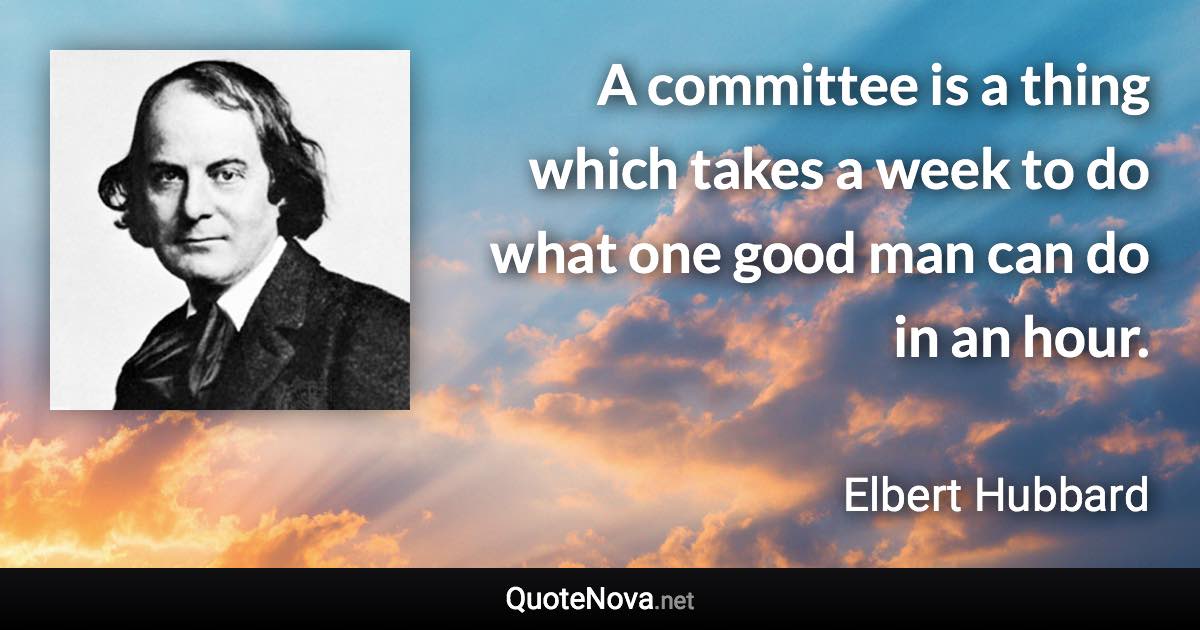 A committee is a thing which takes a week to do what one good man can do in an hour.

Elbert Hubbard

QuoteNova.net